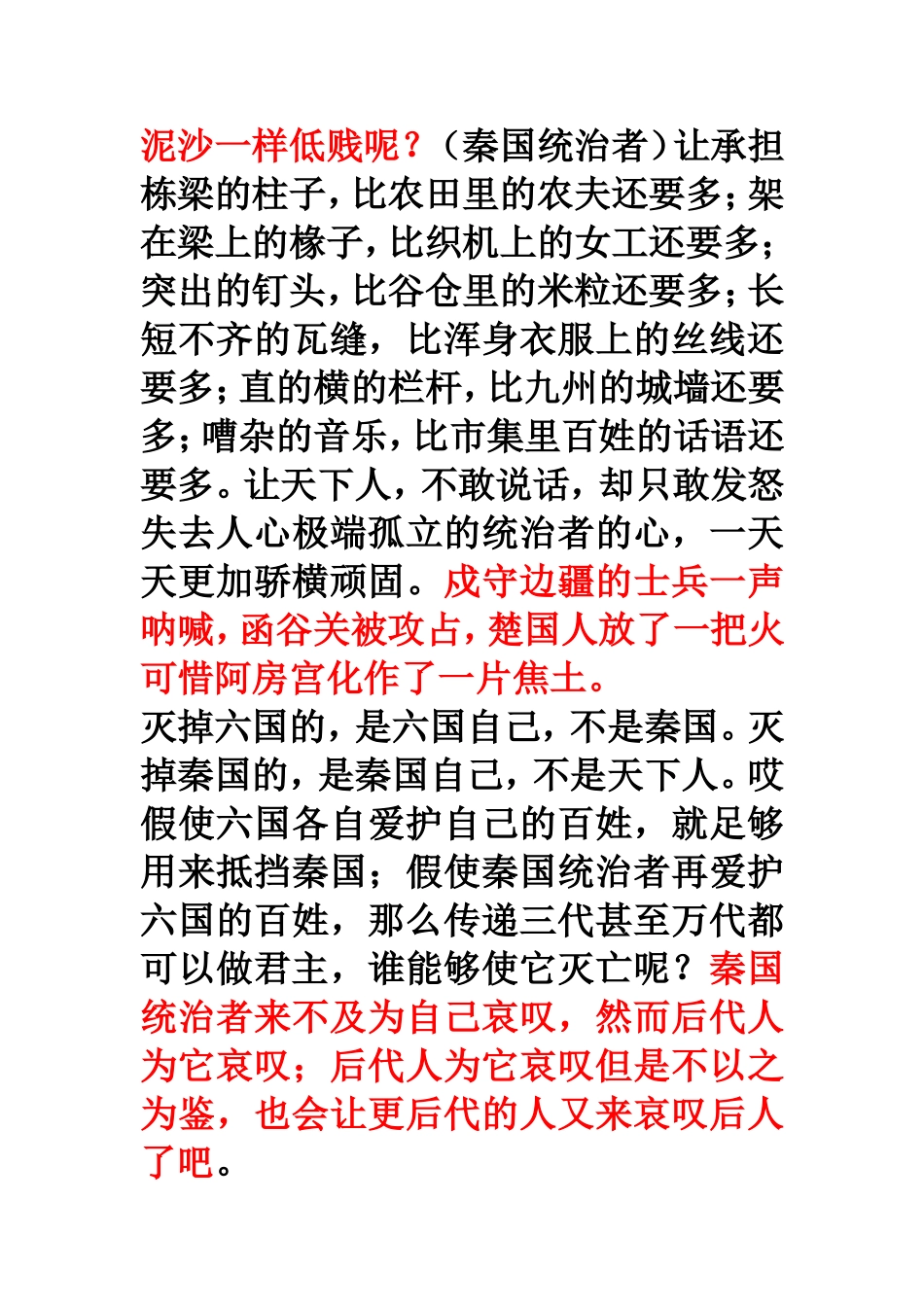 泥沙一样低贱呢？（秦国统治者）让承担栋梁的柱子，比农田里的农夫还要多；架在梁上的椽子，比织机上的女工还要多；突出的钉头，比谷仓里的米粒还要多；长短不齐的瓦缝，比浑身衣服上的丝线还要多；直的横的栏杆，比九州的城墙还要多；嘈杂的音乐，比市集里百姓的话语还要多。让天下人，不敢说话，却只敢发怒失去人心极端孤立的统治者的心，一天天更加骄横顽固。戍守边疆的士兵一声呐喊，函谷关被攻占，楚国人放了一把火可惜阿房宫化作了一片焦土。

灭掉六国的，是六国自己，不是秦国。灭掉秦国的，是秦国自己，不是天下人。哎假使六国各自爱护自己的百姓，就足够用来抵挡秦国；假使秦国统治者再爱护六国的百姓，那么传递三代甚至万代都可以做君主，谁能够使它灭亡呢？秦国统治者来不及为自己哀叹，然而后代人为它哀叹；后代人为它哀叹但是不以之为鉴，也会让更后代的人又来哀叹后人了吧。